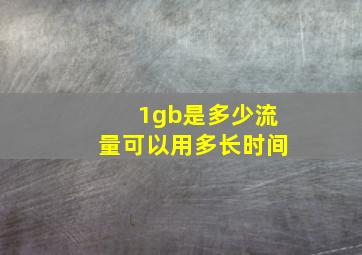 1gb是多少流量可以用多长时间